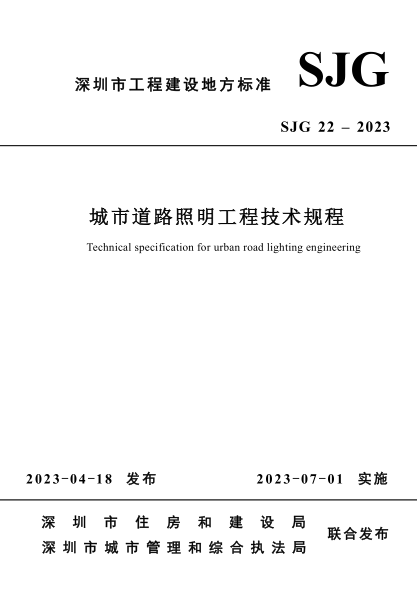 深圳市工程建设地方标准 SJG

SJG 22 – 2023

城市道路照明工程技术规程

Technical specification for urban road lighting engineering

2023-04-18 发布 2023-07-01 实施

深圳市住房和建设局
深圳市城市管理和综合执法局
联合发布